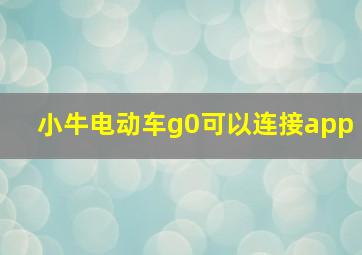 小牛电动车g0可以连接app